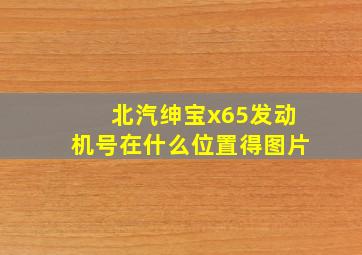 北汽绅宝x65发动机号在什么位置得图片